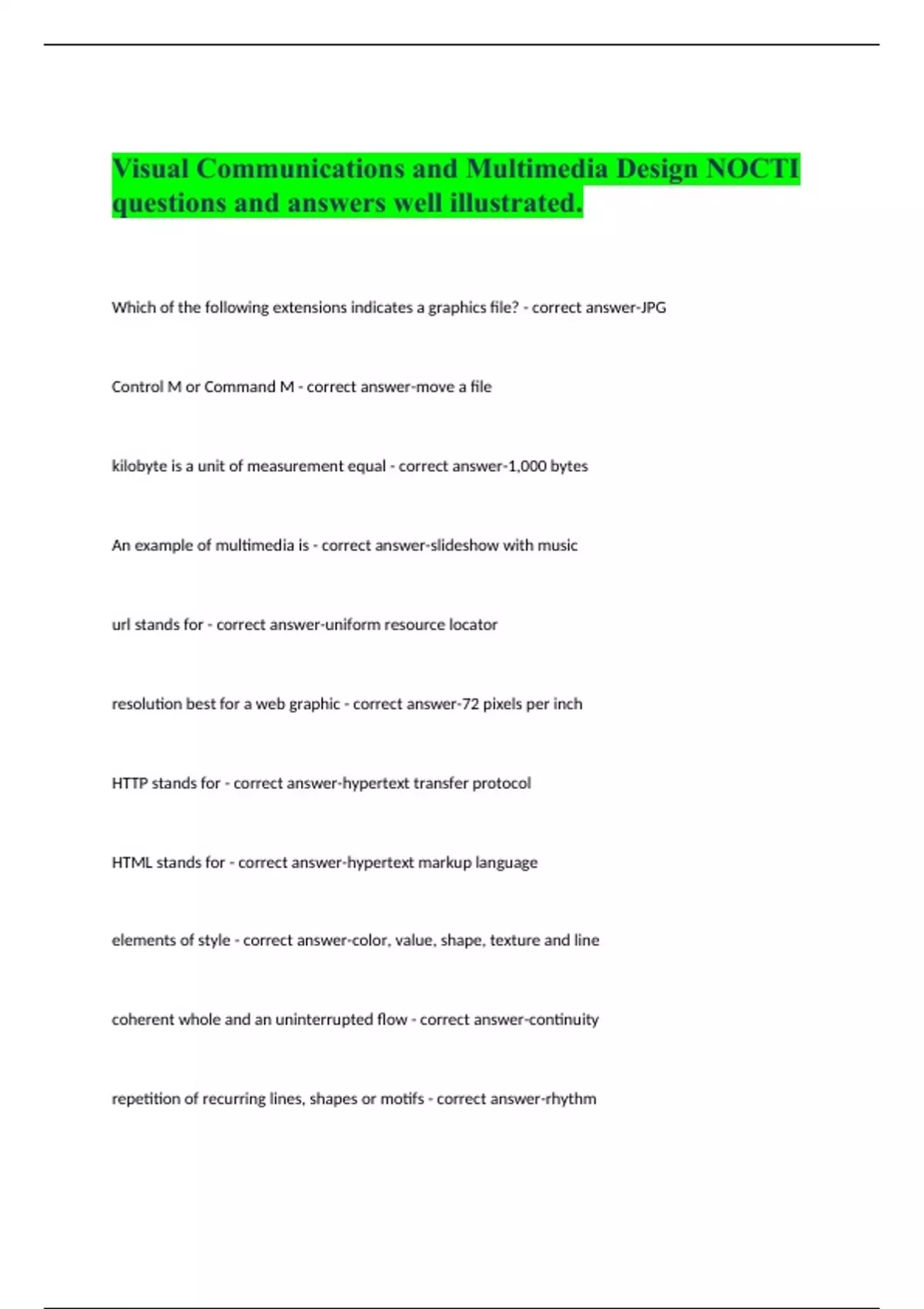 Visual Communications and Multimedia Design NOCTI questions and answers well illustrated.

Which of the following extensions indicates a graphics file? - correct answer-JPG

Control M or Command M - correct answer-move a file

kilobyte is a unit of measurement equal - correct answer-1,000 bytes

An example of multimedia is - correct answer-slideshow with music

url stands for - correct answer-uniform resource locator

resolution best for a web graphic - correct answer-72 pixels per inch

HTTP stands for - correct answer-hypertext transfer protocol

HTML stands for - correct answer-hypertext markup language

elements of style - correct answer-color, value, shape, texture and line

coherent whole and an uninterrupted flow - correct answer-continuity

repetition of recurring lines, shapes or motifs - correct answer-rhythm